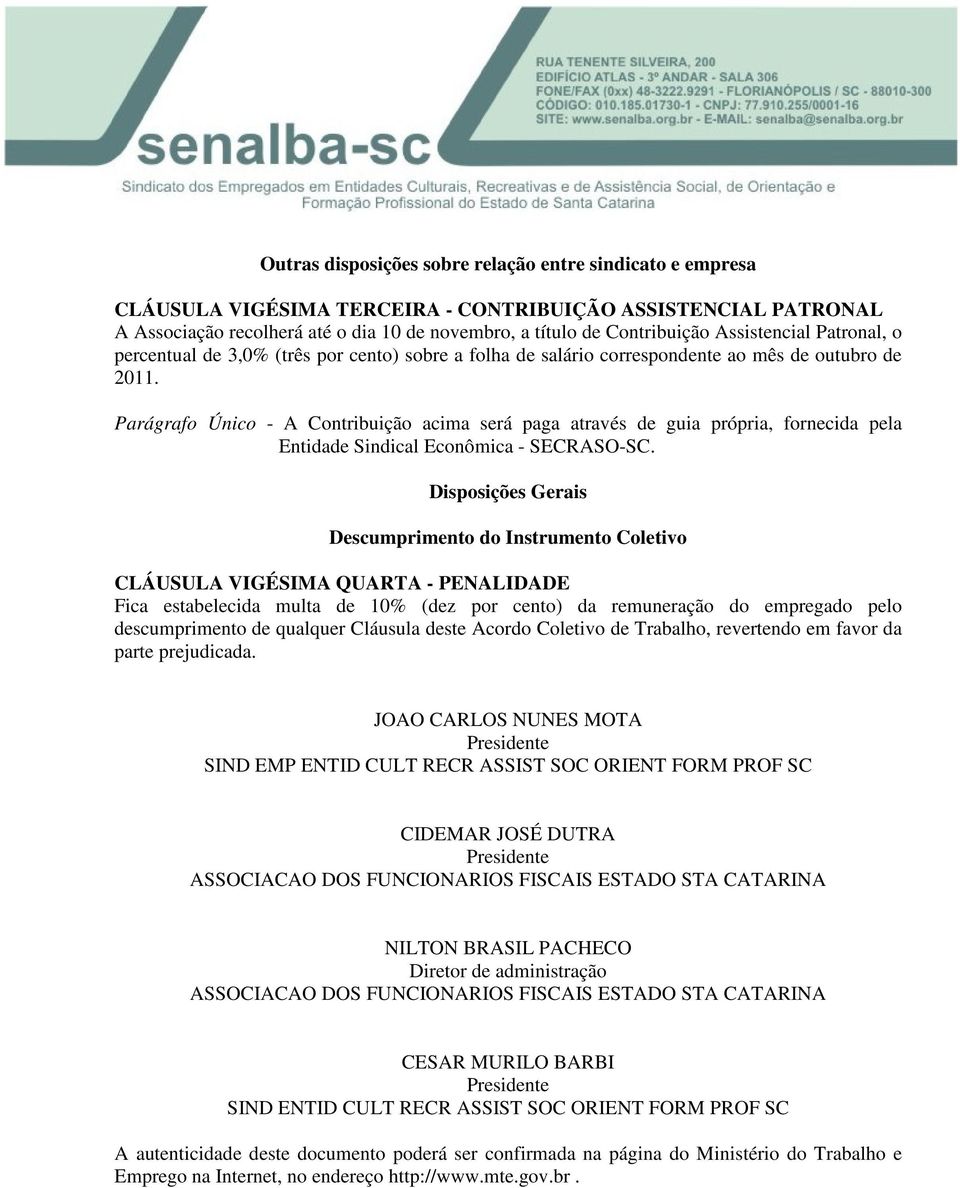 RUA TENENTE SILVEIRA, 200
EDIFÍCIO ATLAS - 3º ANDAR - SALA 306
FONE/FAX (0xx) 48-3222.9291 - FLORIANÓPOLIS / SC - 88010-300
CÓDIGO: 010.185.01730-1 - CNPJ: 77.910.255/0001-16
SITE: www.senalba.org.br - E-MAIL: senalba@senalba.org.br

senalba-sc

Sindicato dos Empregados em Entidades Culturais, Recreativas e de Assistência Social, de Orientação e Formação Profissional do Estado de Santa Catarina

Outras disposições sobre relação entre sindicato e empresa

CLÁUSULA VIGÉSIMA TERCEIRA - CONTRIBUIÇÃO ASSISTENCIAL PATRONAL
A Associação recolherá até o dia 10 de novembro, a título de Contribuição Assistencial Patronal, o percentual de 3,0% (três por cento) sobre a folha de salário correspondente ao mês de outubro de 2011.

Parágrafo Único - A Contribuição acima será paga através de guia própria, fornecida pela Entidade Sindical Econômica - SECRASO-SC.

Disposições Gerais

Descumprimento do Instrumento Coletivo

CLÁUSULA VIGÉSIMA QUARTA - PENALIDADE
Fica estabelecida multa de 10% (dez por cento) da remuneração do empregado pelo descumprimento de qualquer Cláusula deste Acordo Coletivo de Trabalho, revertendo em favor da parte prejudicada.

JOAO CARLOS NUNES MOTA
Presidente
SIND EMP ENTID CULT RECR ASSIST SOC ORIENT FORM PROF SC

CIDEMAR JOSÉ DUTRA
Presidente
ASSOCIACAO DOS FUNCIONARIOS FISCAIS ESTADO STA CATARINA

NILTON BRASIL PACHECO
Diretor de administração
ASSOCIACAO DOS FUNCIONARIOS FISCAIS ESTADO STA CATARINA

CESAR MURILO BARBI
Presidente
SIND ENTID CULT RECR ASSIST SOC ORIENT FORM PROF SC

A autenticidade deste documento poderá ser confirmada na página do Ministério do Trabalho e Emprego na Internet, no endereço http://www.mte.gov.br .